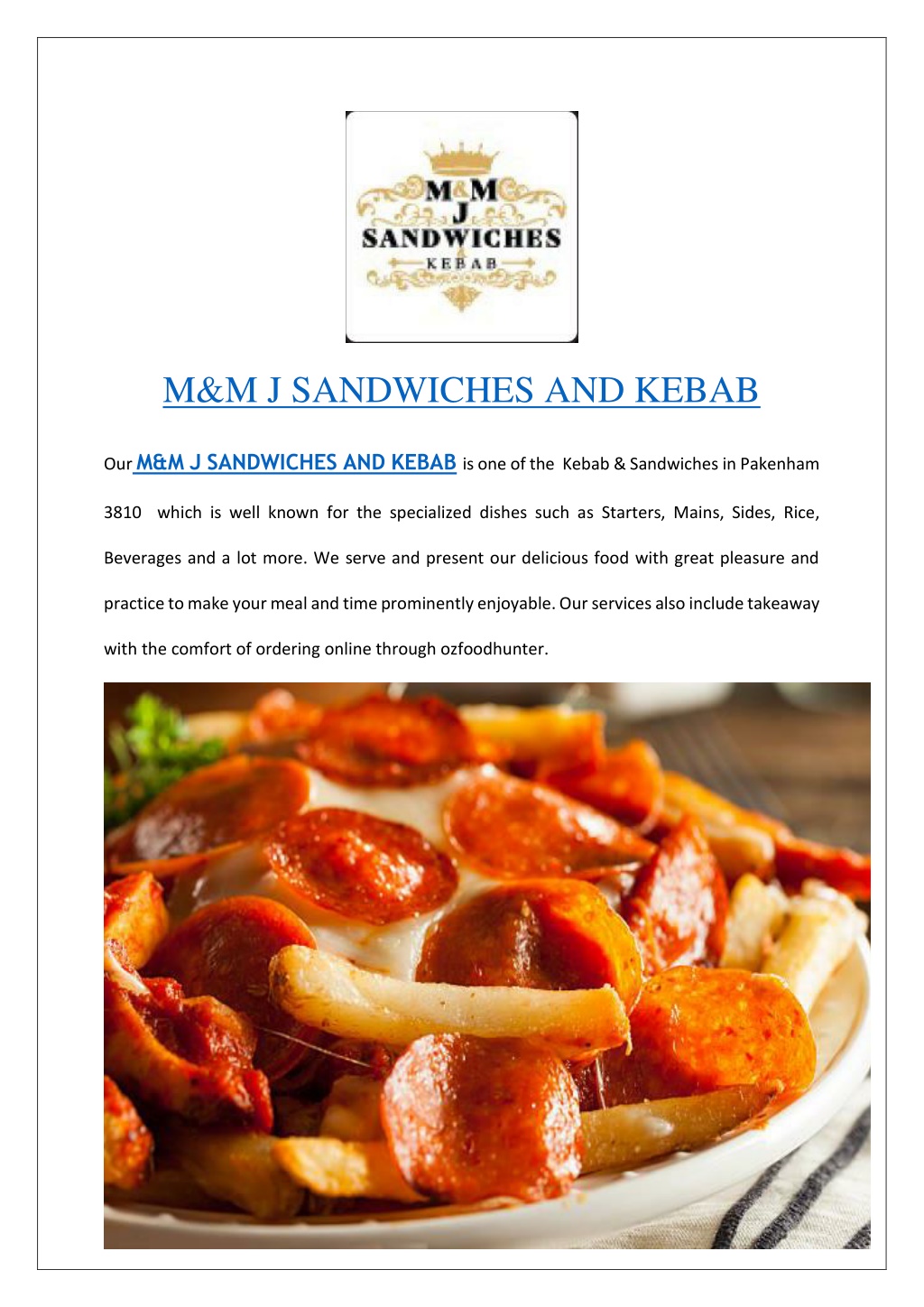 M&M
J
SANDWICHES
KEBAB

M&M J SANDWICHES AND KEBAB

Our M&M J SANDWICHES AND KEBAB is one of the Kebab & Sandwiches in Pakenham 3810 which is well known for the specialized dishes such as Starters, Mains, Sides, Rice, Beverages and a lot more. We serve and present our delicious food with great pleasure and practice to make your meal and time prominently enjoyable. Our services also include takeaway with the comfort of ordering online through ozfoodhunter.